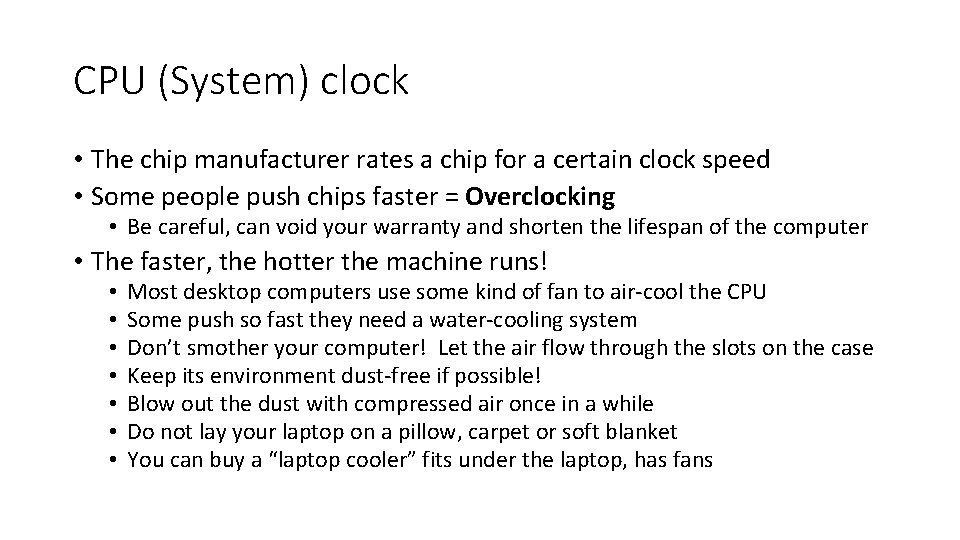 CPU (System) clock

• The chip manufacturer rates a chip for a certain clock speed
• Some people push chips faster = Overclocking
• Be careful, can void your warranty and shorten the lifespan of the computer
• The faster, the hotter the machine runs!
• Most desktop computers use some kind of fan to air-cool the CPU
• Some push so fast they need a water-cooling system
• Don't smother your computer! Let the air flow through the slots on the case
• Keep its environment dust-free if possible!
• Blow out the dust with compressed air once in a while
• Do not lay your laptop on a pillow, carpet or soft blanket
• You can buy a "laptop cooler" fits under the laptop, has fans